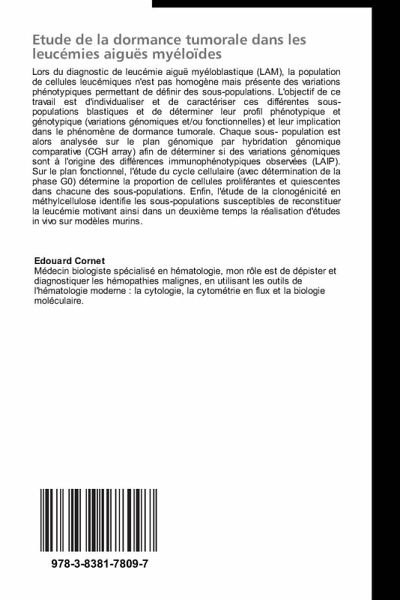 Etude de la dormance tumorale dans les leucémies aiguës myéloïdes

Lors du diagnostic de leucémie aiguë myéloblastique (LAM), la population de cellules leucémiques n'est pas homogène mais présente des variations phénotypiques permettant de définir des sous-populations. L'objectif de ce travail est d'individualiser et de caractériser ces différentes sous-populations blastiques et de déterminer leur profil phénotypique et génotypique (variations génomiques et/ou fonctionnelles) et leur implication dans le phénomène de dormance tumorale. Chaque sous- population est alors analysée sur le plan génomique par hybridation génomique comparative (CGH array) afin de déterminer si des variations génomiques sont à l'origine des différences immunophénotypiques observées (LAIP). Sur le plan fonctionnel, l'étude du cycle cellulaire (avec détermination de la phase G0) détermine la proportion de cellules proliférantes et quiescentes dans chacune des sous-populations. Enfin, l'étude de la clonogénicité en méthylcellulose identifie les sous-populations susceptibles de reconstituer la leucémie motivant ainsi dans un deuxième temps la réalisation d'études in vivo sur modèles murins.

Edouard Cornet
Médecin biologiste spécialisé en hématologie, mon rôle est de dépister et diagnostiquer les hémopathies malignes, en utilisant les outils de l'hématologie moderne : la cytologie, la cytométrie en flux et la biologie moléculaire.

978-3-8381-7809-7